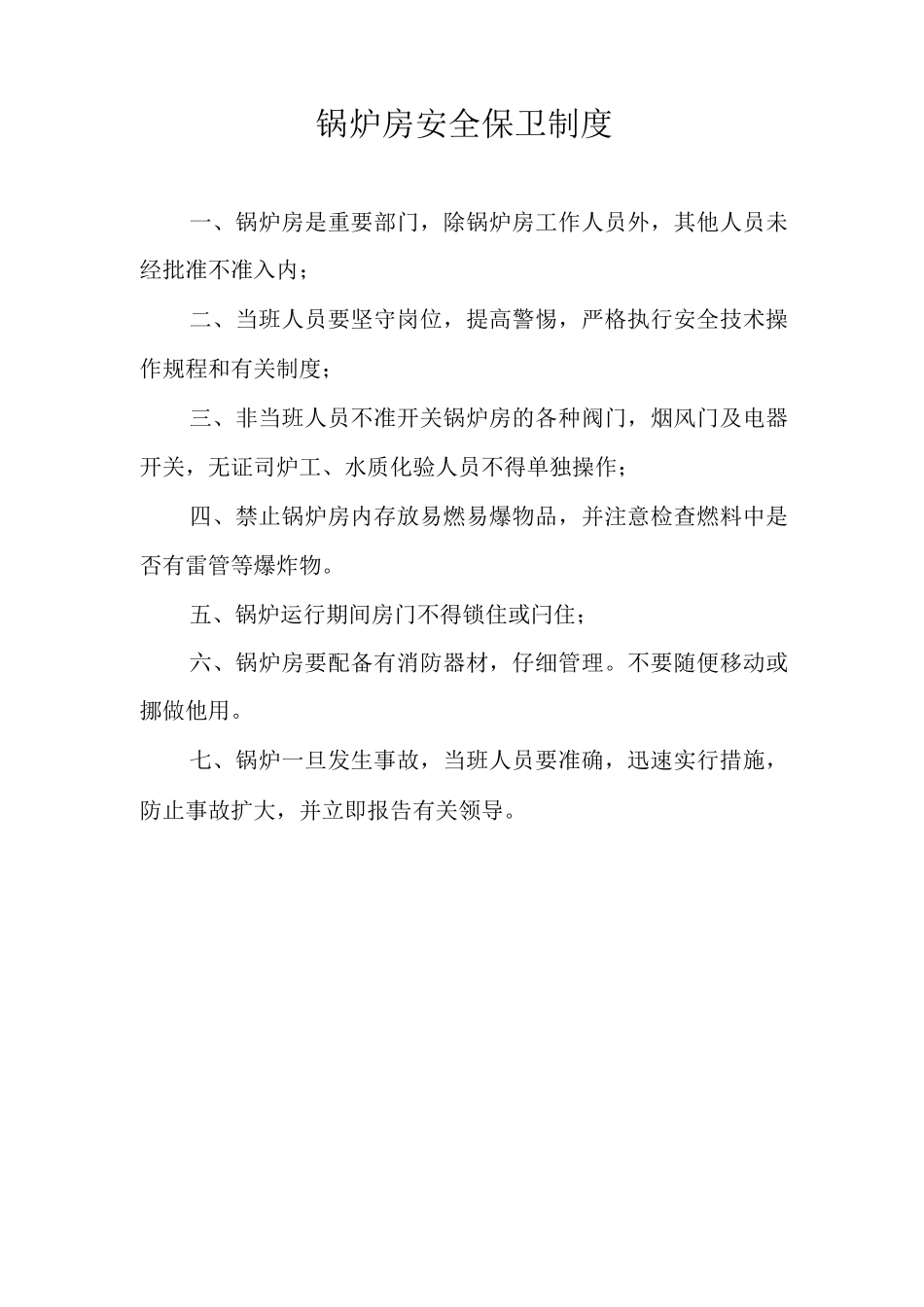 锅炉房安全保卫制度

一、锅炉房是重要部门，除锅炉房工作人员外，其他人员未经批准不准入内；

二、当班人员要坚守岗位，提高警惕，严格执行安全技术操作规程和有关制度；

三、非当班人员不准开关锅炉房的各种阀门，烟风门及电器开关，无证司炉工、水质化验人员不得单独操作；

四、禁止锅炉房内存放易燃易爆物品，并注意检查燃料中是否有雷管等爆炸物。

五、锅炉运行期间房门不得锁住或闩住；

六、锅炉房要配备有消防器材，仔细管理。不要随便移动或挪做他用。

七、锅炉一旦发生事故，当班人员要准确，迅速实行措施，防止事故扩大，并立即报告有关领导。